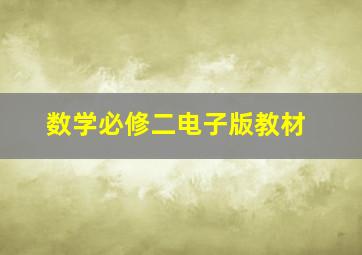 数学必修二电子版教材